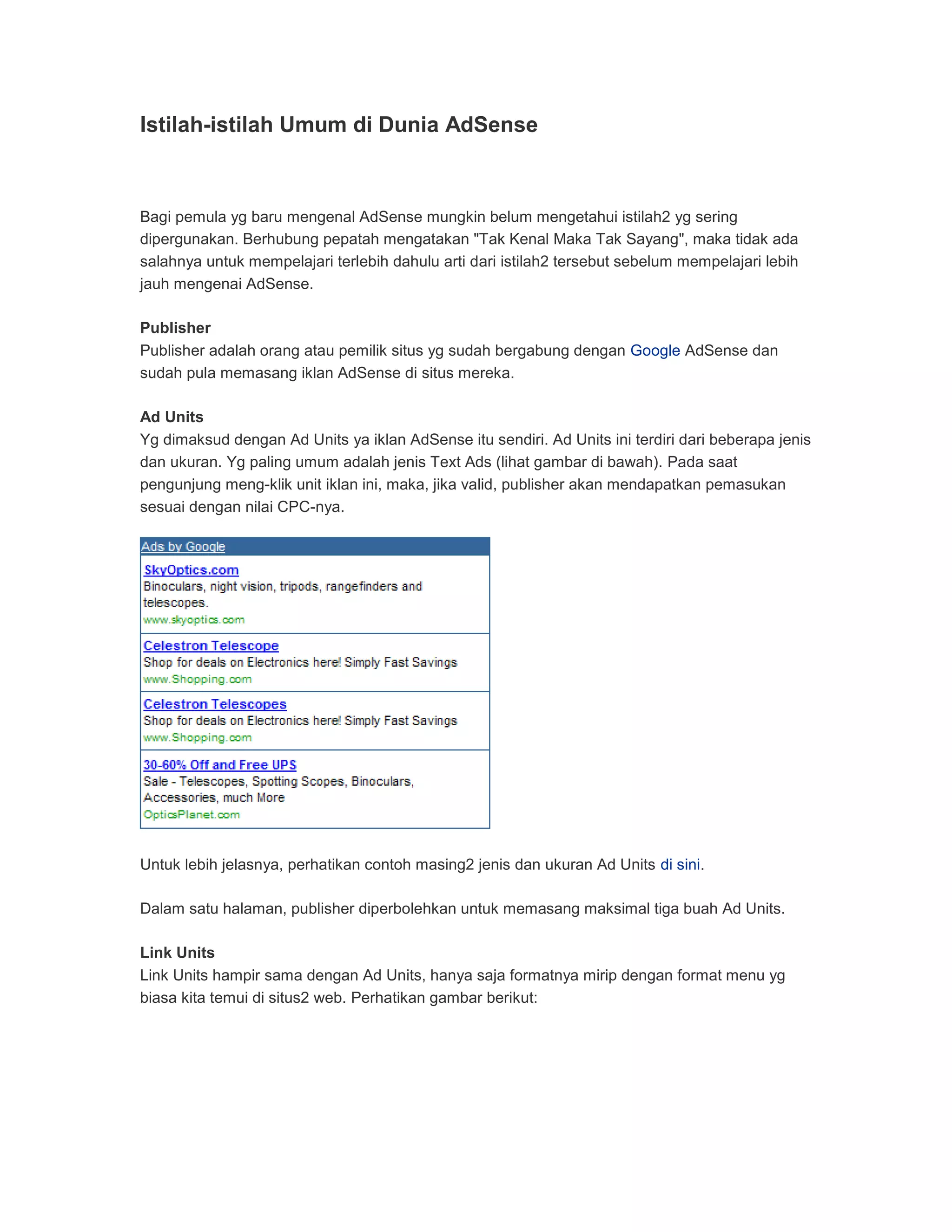 Istilah-istilah Umum di Dunia AdSense

Bagi pemula yg baru mengenal AdSense mungkin belum mengetahui istilah2 yg sering dipergunakan. Berhubung pepatah mengatakan "Tak Kenal Maka Tak Sayang", maka tidak ada salahnya untuk mempelajari terlebih dahulu arti dari istilah2 tersebut sebelum mempelajari lebih jauh mengenai AdSense.

Publisher
Publisher adalah orang atau pemilik situs yg sudah bergabung dengan Google AdSense dan sudah pula memasang iklan AdSense di situs mereka.

Ad Units
Yg dimaksud dengan Ad Units ya iklan AdSense itu sendiri. Ad Units ini terdiri dari beberapa jenis dan ukuran. Yg paling umum adalah jenis Text Ads (lihat gambar di bawah). Pada saat pengunjung meng-klik unit iklan ini, maka, jika valid, publisher akan mendapatkan pemasukan sesuai dengan nilai CPC-nya.

Ads by Google

SkyOptics.com
Binoculars, night vision, tripods, rangefinders and telescopes.
www.skyoptics.com

Celestron Telescope
Shop for deals on Electronics here! Simply Fast Savings
www.Shopping.com

Celestron Telescopes
Shop for deals on Electronics here! Simply Fast Savings
www.Shopping.com

30-60% Off and Free UPS
Sale - Telescopes, Spotting Scopes, Binoculars, Accessories, much More
OpticsPlanet.com

Untuk lebih jelasnya, perhatikan contoh masing2 jenis dan ukuran Ad Units di sini.

Dalam satu halaman, publisher diperbolehkan untuk memasang maksimal tiga buah Ad Units.

Link Units
Link Units hampir sama dengan Ad Units, hanya saja formatnya mirip dengan format menu yg biasa kita temui di situs2 web. Perhatikan gambar berikut: